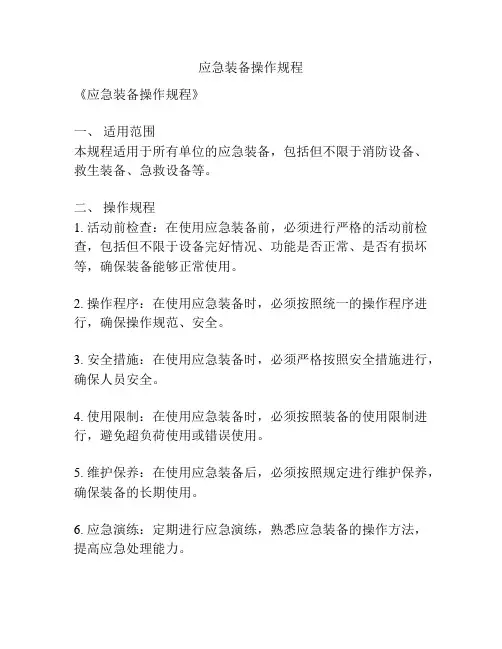 应急装备操作规程

《应急装备操作规程》

一、 适用范围
本规程适用于所有单位的应急装备，包括但不限于消防设备、救生装备、急救设备等。

二、 操作规程
1. 活动前检查：在使用应急装备前，必须进行严格的活动前检查，包括但不限于设备完好情况、功能是否正常、是否有损坏等，确保装备能够正常使用。

2. 操作程序：在使用应急装备时，必须按照统一的操作程序进行，确保操作规范、安全。

3. 安全措施：在使用应急装备时，必须严格按照安全措施进行，确保人员安全。

4. 使用限制：在使用应急装备时，必须按照装备的使用限制进行，避免超负荷使用或错误使用。

5. 维护保养：在使用应急装备后，必须按照规定进行维护保养，确保装备的长期使用。

6. 应急演练：定期进行应急演练，熟悉应急装备的操作方法，提高应急处理能力。